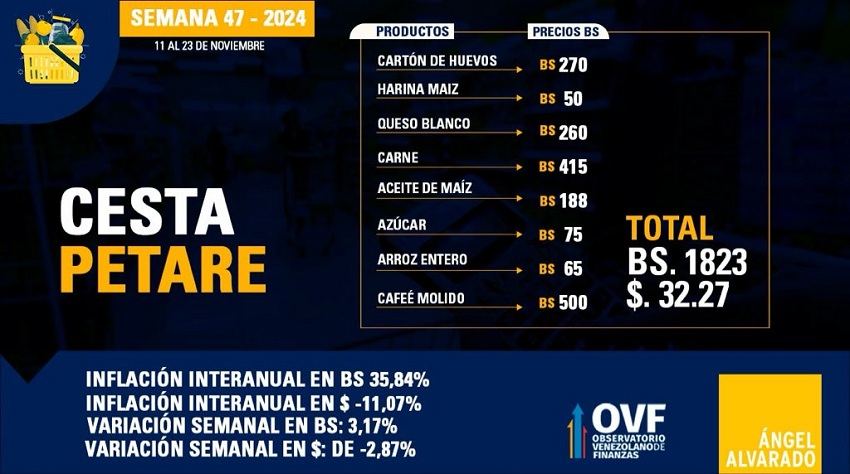 SEMANA 47 - 2024
11 AL 23 DE NOVIEMBRE

CESTA
PETARE

| PRODUCTOS | PRECIOS BS |
|---|---|
| CARTÓN DE HUEVOS | BS 270 |
| HARINA MAIZ | BS 50 |
| QUESO BLANCO | BS 260 |
| CARNE | BS 415 |
| ACEITE DE MAÍZ | BS 188 |
| AZÚCAR | BS 75 |
| ARROZ ENTERO | BS 65 |
| CAFEÉ MOLIDO | BS 500 |

TOTAL
BS. 1823
$. 32.27

INFLACIÓN INTERANUAL EN BS 35,84%
INFLACIÓN INTERANUAL EN $ -11,07%
VARIACIÓN SEMANAL EN BS: 3,17%
VARIACIÓN SEMANAL EN $: DE -2,87%

OVF
OBSERVATORIO VENEZOLANO DE FINANZAS

ÁNGEL ALVARADO